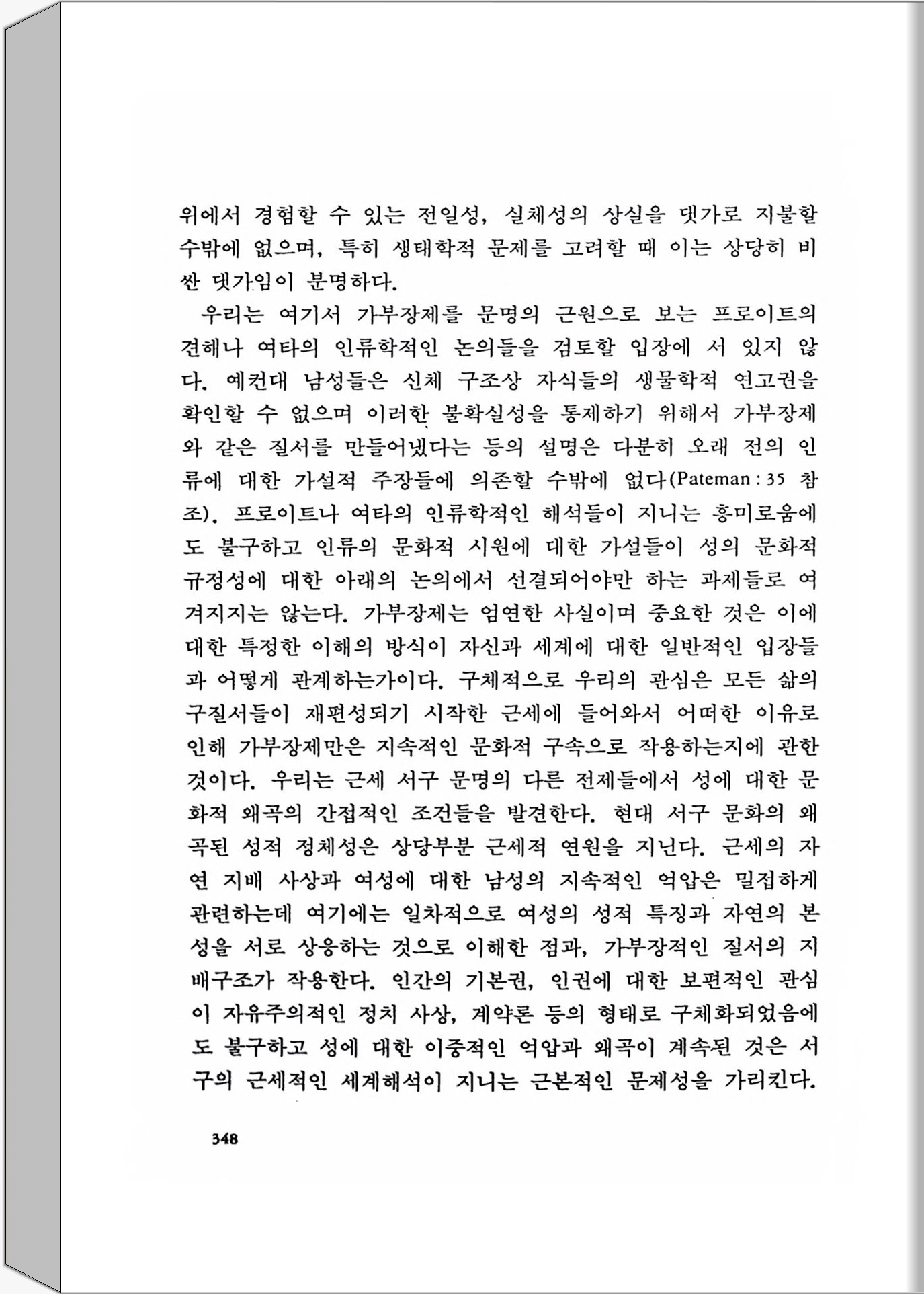 위에서 경험할 수 있는 전일성, 실체성의 상실을 댓가로 지불할 수밖에 없으며, 특히 생태학적 문제를 고려할 때 이는 상당히 비싼 댓가임이 분명하다.

우리는 여기서 가부장제를 문명의 근원으로 보는 프로이트의 견해나 여타의 인류학적인 논의들을 검토할 입장에 서 있지 않다. 예컨대 남성들은 신체 구조상 자식들의 생물학적 연고권을 확인할 수 없으며 이러한 불확실성을 통제하기 위해서 가부장제와 같은 질서를 만들어냈다는 등의 설명은 다분히 오래 전의 인류에 대한 가설적 주장들에 의존할 수밖에 없다(Pateman : 35 참조). 프로이트나 여타의 인류학적인 해석들이 지니는 흥미로움에도 불구하고 인류의 문화적 시원에 대한 가설들이 성의 문화적 규정성에 대한 아래의 논의에서 선결되어야만 하는 과제들로 여겨지지는 않는다. 가부장제는 엄연한 사실이며 중요한 것은 이에 대한 특정한 이해의 방식이 자신과 세계에 대한 일반적인 입장들과 어떻게 관계하는가이다. 구체적으로 우리의 관심은 모든 삶의 구질서들이 재편성되기 시작한 근세에 들어와서 어떠한 이유로 인해 가부장제만은 지속적인 문화적 구속으로 작용하는지에 관한 것이다. 우리는 근세 서구 문명의 다른 전제들에서 성에 대한 문화적 왜곡의 간접적인 조건들을 발견한다. 현대 서구 문화의 왜곡된 성적 정체성은 상당부분 근세적 연원을 지닌다. 근세의 자연 지배 사상과 여성에 대한 남성의 지속적인 억압은 밀접하게 관련하는데 여기에는 일차적으로 여성의 성적 특징과 자연의 본성을 서로 상응하는 것으로 이해한 점과, 가부장적인 질서의 지배구조가 작용한다. 인간의 기본권, 인권에 대한 보편적인 관심이 자유주의적인 정치 사상, 계약론 등의 형태로 구체화되었음에도 불구하고 성에 대한 이중적인 억압과 왜곡이 계속된 것은 서구의 근세적인 세계해석이 지니는 근본적인 문제성을 가리킨다.

348